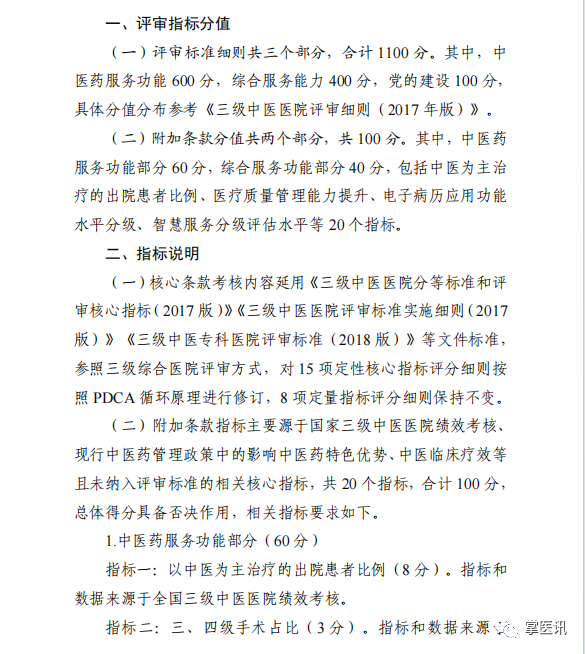 一、评审指标分值

（一）评审标准细则共三个部分，合计 1100 分。其中，中医药服务功能 600 分，综合服务能力 400 分，党的建设 100 分，具体分值分布参考《三级中医医院评审细则（2017 年版）》。

（二）附加条款分值共两个部分，共 100 分。其中，中医药服务功能部分 60 分，综合服务功能部分 40 分，包括中医为主治疗的出院患者比例、医疗质量管理能力提升、电子病历应用功能水平分级、智慧服务分级评估水平等 20 个指标。

二、指标说明

（一）核心条款考核内容延用《三级中医医院分等标准和评审核心指标（2017 版）》《三级中医医院评审标准实施细则（2017 版）》《三级中医专科医院评审标准（2018 版）》等文件标准，参照三级综合医院评审方式，对 15 项定性核心指标评分细则按照 PDCA 循环原理进行修订，8 项定量指标评分细则保持不变。

（二）附加条款指标主要源于国家三级中医医院绩效考核、现行中医药管理政策中的影响中医药特色优势、中医临床疗效等且未纳入评审标准的相关核心指标，共 20 个指标，合计 100 分，总体得分具备否决作用，相关指标要求如下。

1.中医药服务功能部分（60 分）

指标一：以中医为主治疗的出院患者比例（8 分）。指标和数据来源于全国三级中医医院绩效考核。

指标二：三、四级手术占比（3 分）。指标和数据来源 掌医讯